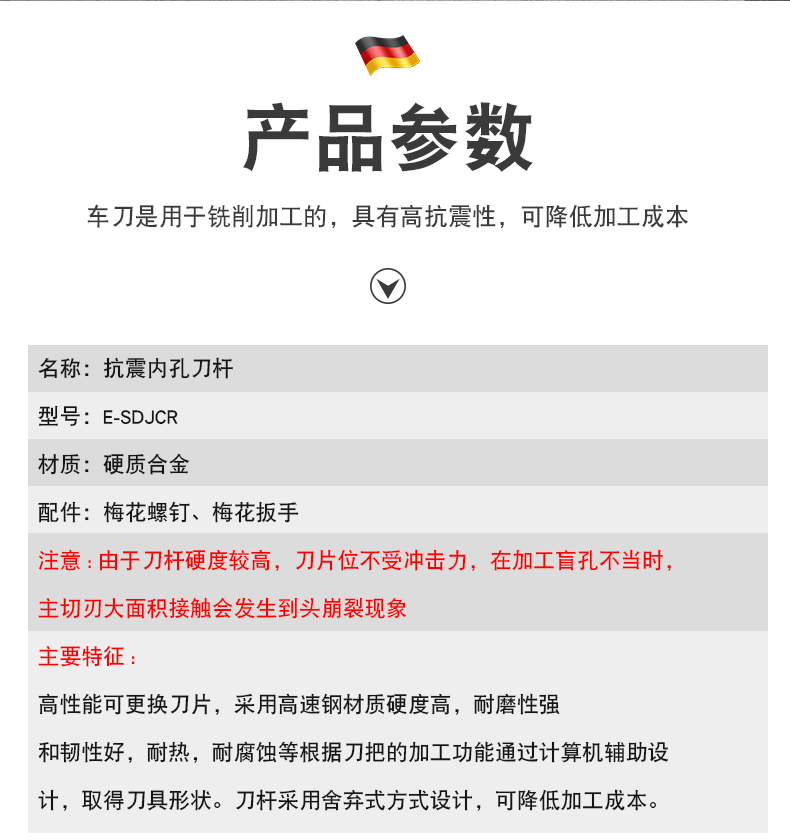 产品参数

车刀是用于铣削加工的，具有高抗震性，可降低加工成本

名称：抗震内孔刀杆

型号：E-SDJCR

材质：硬质合金

配件：梅花螺钉、梅花扳手

注意：由于刀杆硬度较高，刀片位不受冲击力，在加工盲孔不当时，主切刃大面积接触会发生到头崩裂现象

主要特征：

高性能可更换刀片，采用高速钢材质硬度高，耐磨性强和韧性好，耐热，耐腐蚀等根据刀把的加工功能通过计算机辅助设计，取得刀具形状。刀杆采用舍弃式方式设计，可降低加工成本。